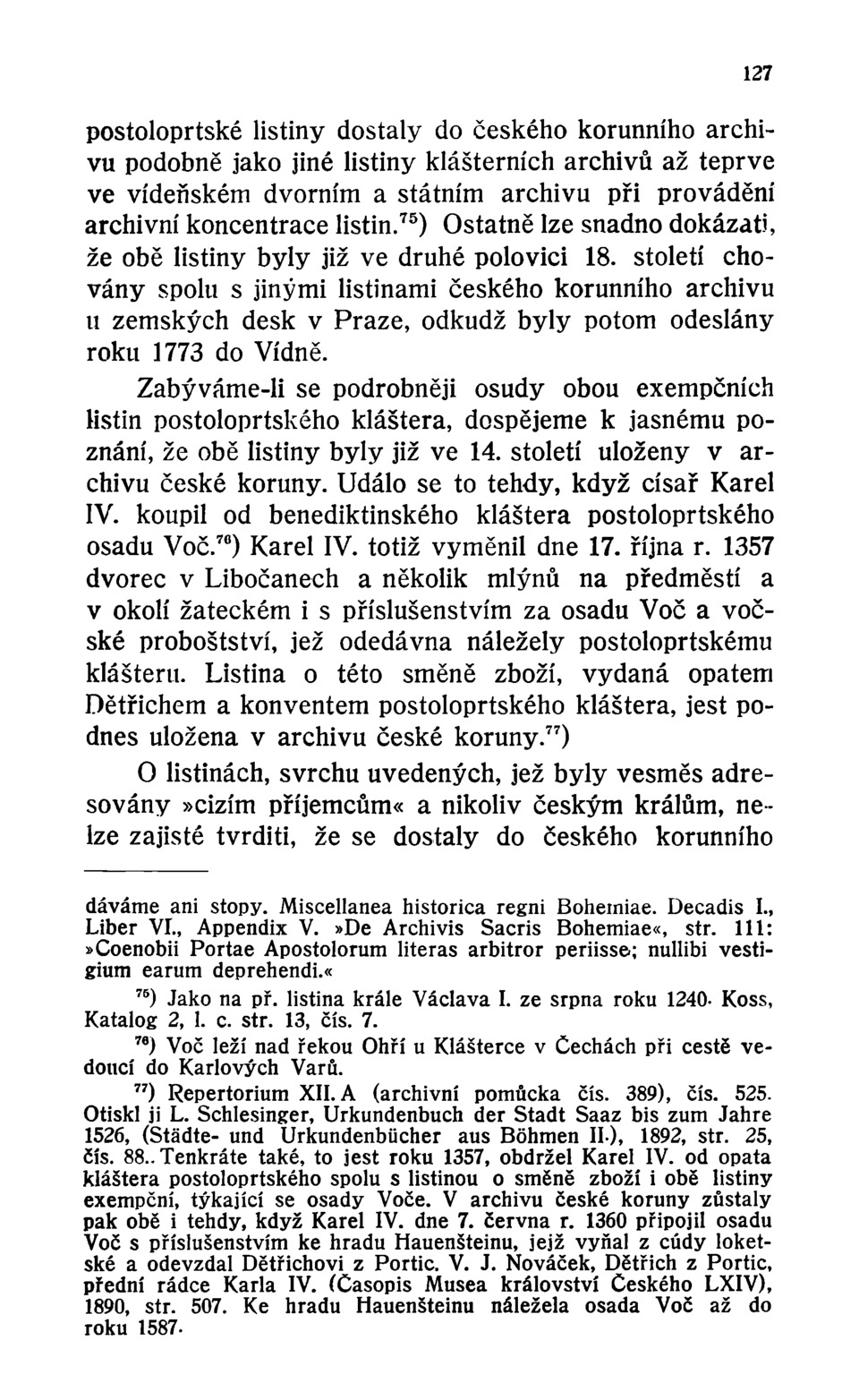 127

postoloprtské listiny dostaly do českého korunního archivu podobně jako jiné listiny klášterních archivů až teprve ve vídeňském dvorním a státním archivu při provádění archivní koncentrace listin.$^{75}$) Ostatně lze snadno dokázati, že obě listiny byly již ve druhé polovici 18. století chovány spolu s jinými listinami českého korunního archivu u zemských desk v Praze, odkudž byly potom odeslány roku 1773 do Vídně.

Zabýváme-li se podrobněji osudy obou exempčních listin postoloprtského kláštera, dospějeme k jasnému poznání, že obě listiny byly již ve 14. století uloženy v archivu české koruny. Událo se to tehdy, když císař Karel IV. koupil od benediktinského kláštera postoloprtského osadu Voč.$^{76}$) Karel IV. totiž vyměnil dne 17. října r. 1357 dvorec v Libočanech a několik mlýnů na předměstí a v okolí žateckém i s příslušenstvím za osadu Voč a vočské proboštství, jež odedávna náležely postoloprtskému klášteru. Listina o této směně zboží, vydaná opatem Dětřichem a konventem postoloprtského kláštera, jest podnes uložena v archivu české koruny.$^{77}$)

O listinách, svrchu uvedených, jež byly vesměs adresovány »cizím příjemcům« a nikoliv českým králům, nelze zajisté tvrditi, že se dostaly do českého korunního

dáváme ani stopy. Miscellanea historica regni Bohemiae. Decadis I., Liber VI., Appendix V. »De Archivis Sacris Bohemiae«, str. 111: »Coenobii Portae Apostolorum literas arbitror periisse; nullibi vestigium earum deprehendi.«

$^{75}$) Jako na př. listina krále Václava I. ze srpna roku 1240. Koss, Katalog 2, l. c. str. 13, čís. 7.

$^{76}$) Voč leží nad řekou Ohří u Klášterce v Čechách při cestě vedoucí do Karlových Varů.

$^{77}$) Repertorium XII. A (archivní pomůcka čís. 389), čís. 525. Otiskl ji L. Schlesinger, Urkundenbuch der Stadt Saaz bis zum Jahre 1526, (Städte- und Urkundenbücher aus Böhmen II.), 1892, str. 25, čís. 88.. Tenkráte také, to jest roku 1357, obdržel Karel IV. od opata kláštera postoloprtského spolu s listinou o směně zboží i obě listiny exempční, týkající se osady Voče. V archivu české koruny zůstaly pak obě i tehdy, když Karel IV. dne 7. června r. 1360 připojil osadu Voč s příslušenstvím ke hradu Hauenšteinu, jejž vyňal z cúdy loketské a odevzdal Dětřichovi z Portic. V. J. Nováček, Dětřich z Portic, přední rádce Karla IV. (Časopis Musea království Českého LXIV), 1890, str. 507. Ke hradu Hauenšteinu náležela osada Voč až do roku 1587.